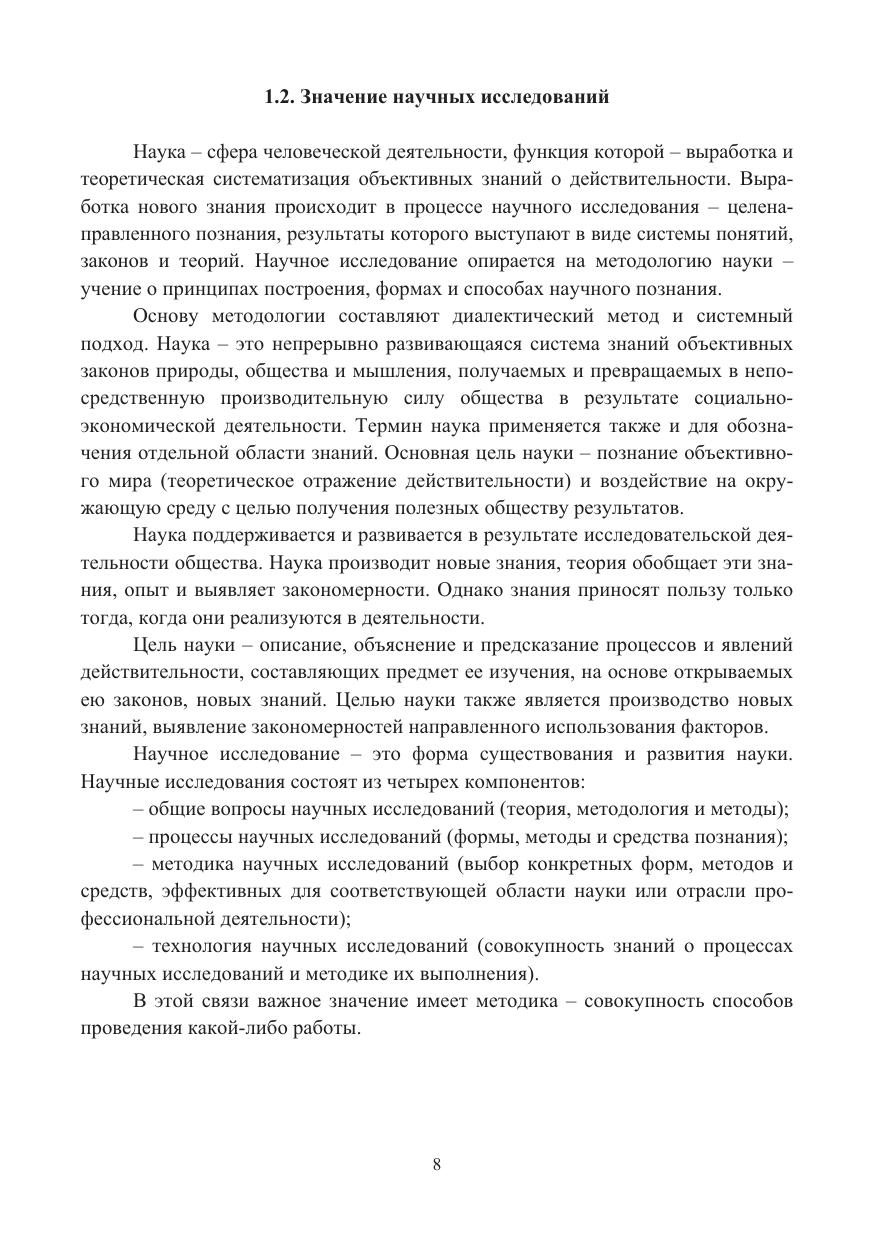 1.2. Значение научных исследований

Наука – сфера человеческой деятельности, функция которой – выработка и теоретическая систематизация объективных знаний о действительности. Выработка нового знания происходит в процессе научного исследования – целенаправленного познания, результаты которого выступают в виде системы понятий, законов и теорий. Научное исследование опирается на методологию науки – учение о принципах построения, формах и способах научного познания.

Основу методологии составляют диалектический метод и системный подход. Наука – это непрерывно развивающаяся система знаний объективных законов природы, общества и мышления, получаемых и превращаемых в непосредственную производительную силу общества в результате социально-экономической деятельности. Термин наука применяется также и для обозначения отдельной области знаний. Основная цель науки – познание объективного мира (теоретическое отражение действительности) и воздействие на окружающую среду с целью получения полезных обществу результатов.

Наука поддерживается и развивается в результате исследовательской деятельности общества. Наука производит новые знания, теория обобщает эти знания, опыт и выявляет закономерности. Однако знания приносят пользу только тогда, когда они реализуются в деятельности.

Цель науки – описание, объяснение и предсказание процессов и явлений действительности, составляющих предмет ее изучения, на основе открываемых ею законов, новых знаний. Целью науки также является производство новых знаний, выявление закономерностей направленного использования факторов.

Научное исследование – это форма существования и развития науки. Научные исследования состоят из четырех компонентов:

– общие вопросы научных исследований (теория, методология и методы);

– процессы научных исследований (формы, методы и средства познания);

– методика научных исследований (выбор конкретных форм, методов и средств, эффективных для соответствующей области науки или отрасли профессиональной деятельности);

– технология научных исследований (совокупность знаний о процессах научных исследований и методике их выполнения).

В этой связи важное значение имеет методика – совокупность способов проведения какой-либо работы.

8